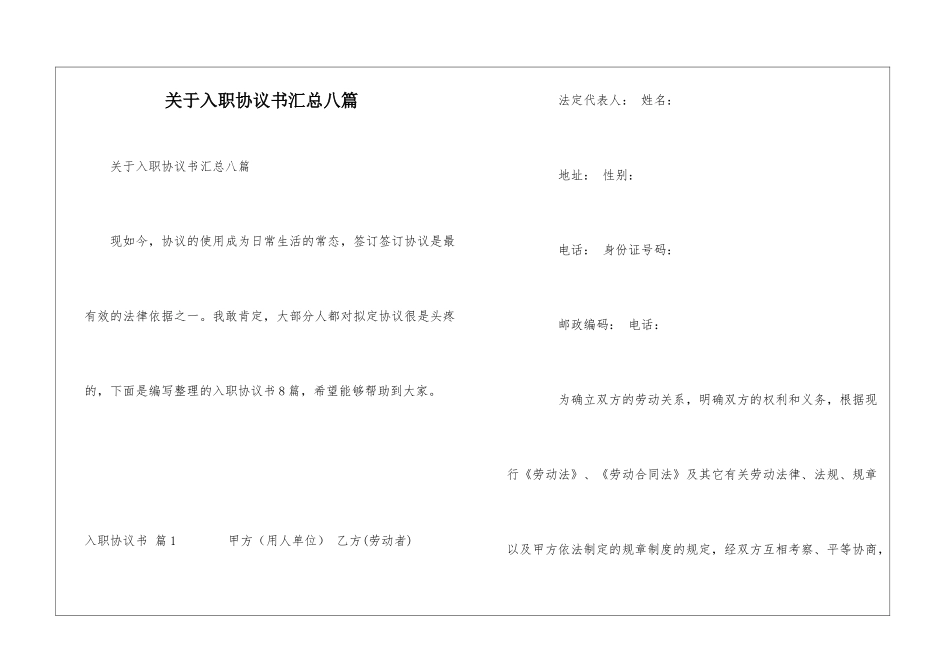 关于入职协议书汇总八篇

关于入职协议书汇总八篇

现如今，协议的使用成为日常生活的常态，签订签订协议是最有效的法律依据之一。我敢肯定，大部分人都对拟定协议很是头疼的，下面是编写整理的入职协议书8篇，希望能够帮助到大家。

入职协议书 篇1 甲方（用人单位） 乙方(劳动者)

法定代表人： 姓名：

地址： 性别：

电话： 身份证号码：

邮政编码： 电话：

为确立双方的劳动关系，明确双方的权利和义务，根据现行《劳动法》、《劳动合同法》及其它有关劳动法律、法规、规章以及甲方依法制定的规章制度的规定，经双方互相考察、平等协商，